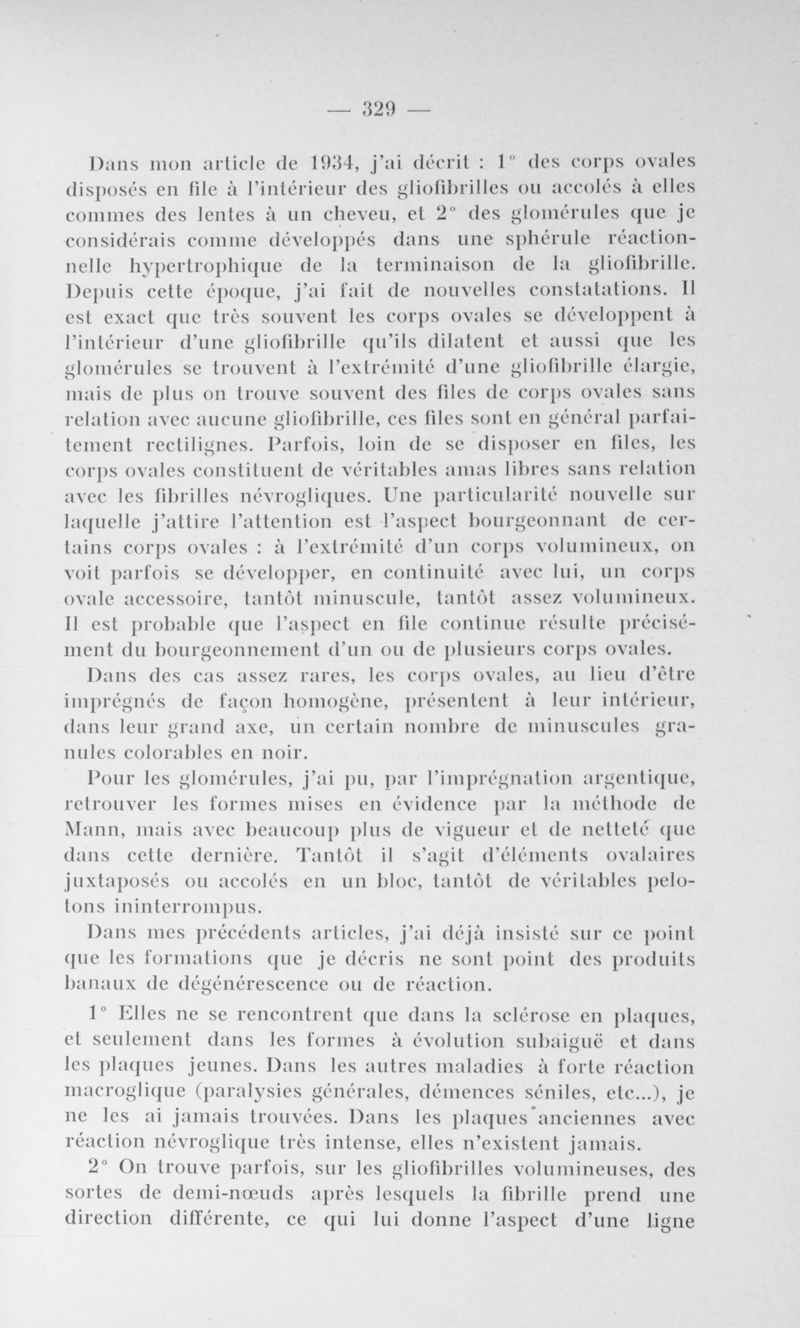 — 329 —

Dans mon article de 1934, j'ai décrit : 1° des corps ovales disposés en file à l'intérieur des gliofibrilles ou accolés à elles commes des lentes à un cheveu, et 2° des glomérules que je considérais comme développés dans une sphérule réactionnelle hypertrophique de la terminaison de la gliofibrille. Depuis cette époque, j'ai fait de nouvelles constatations. Il est exact que très souvent les corps ovales se développent à l'intérieur d'une gliofibrille qu'ils dilatent et aussi que les glomérules se trouvent à l'extrémité d'une gliofibrille élargie, mais de plus on trouve souvent des files de corps ovales sans relation avec aucune gliofibrille, ces files sont en général parfaitement rectilignes. Parfois, loin de se disposer en files, les corps ovales constituent de véritables amas libres sans relation avec les fibrilles névrogliques. Une particularité nouvelle sur laquelle j'attire l'attention est l'aspect bourgeonnant de certains corps ovales : à l'extrémité d'un corps volumineux, on voit parfois se développer, en continuité avec lui, un corps ovale accessoire, tantôt minuscule, tantôt assez volumineux. Il est probable que l'aspect en file continue résulte précisément du bourgeonnement d'un ou de plusieurs corps ovales.

Dans des cas assez rares, les corps ovales, au lieu d'être imprégnés de façon homogène, présentent à leur intérieur, dans leur grand axe, un certain nombre de minuscules granules colorables en noir.

Pour les glomérules, j'ai pu, par l'imprégnation argentique, retrouver les formes mises en évidence par la méthode de Mann, mais avec beaucoup plus de vigueur et de netteté que dans cette dernière. Tantôt il s'agit d'éléments ovalaires juxtaposés ou accolés en un bloc, tantôt de véritables pelotons ininterrompus.

Dans mes précédents articles, j'ai déjà insisté sur ce point que les formations que je décris ne sont point des produits banaux de dégénérescence ou de réaction.

1° Elles ne se rencontrent que dans la sclérose en plaques, et seulement dans les formes à évolution subaiguë et dans les plaques jeunes. Dans les autres maladies à forte réaction macroglique (paralysies générales, démences séniles, etc...), je ne les ai jamais trouvées. Dans les plaques anciennes avec réaction névroglique très intense, elles n'existent jamais.

2° On trouve parfois, sur les gliofibrilles volumineuses, des sortes de demi-nœuds après lesquels la fibrille prend une direction différente, ce qui lui donne l'aspect d'une ligne